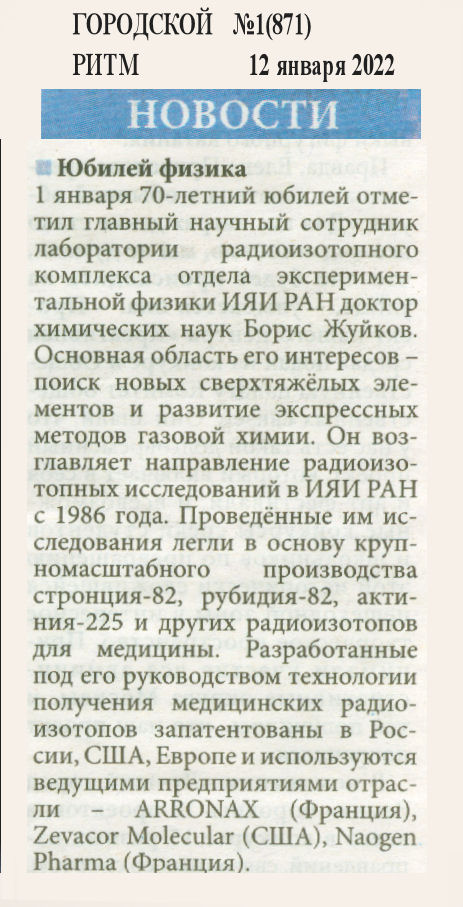 ГОРОДСКОЙ №1(871)
РИТМ 12 января 2022

НОВОСТИ

Юбилей физика
1 января 70-летний юбилей отметил главный научный сотрудник лаборатории радиоизотопного комплекса отдела экспериментальной физики ИЯИ РАН доктор химических наук Борис Жуйков. Основная область его интересов – поиск новых сверхтяжёлых элементов и развитие экспрессных методов газовой химии. Он возглавляет направление радиоизотопных исследований в ИЯИ РАН с 1986 года. Проведённые им исследования легли в основу крупномасштабного производства стронция-82, рубидия-82, актиния-225 и других радиоизотопов для медицины. Разработанные под его руководством технологии получения медицинских радиоизотопов запатентованы в России, США, Европе и используются ведущими предприятиями отрасли – ARRONAX (Франция), Zevacor Molecular (США), Naogen Pharma (Франция).